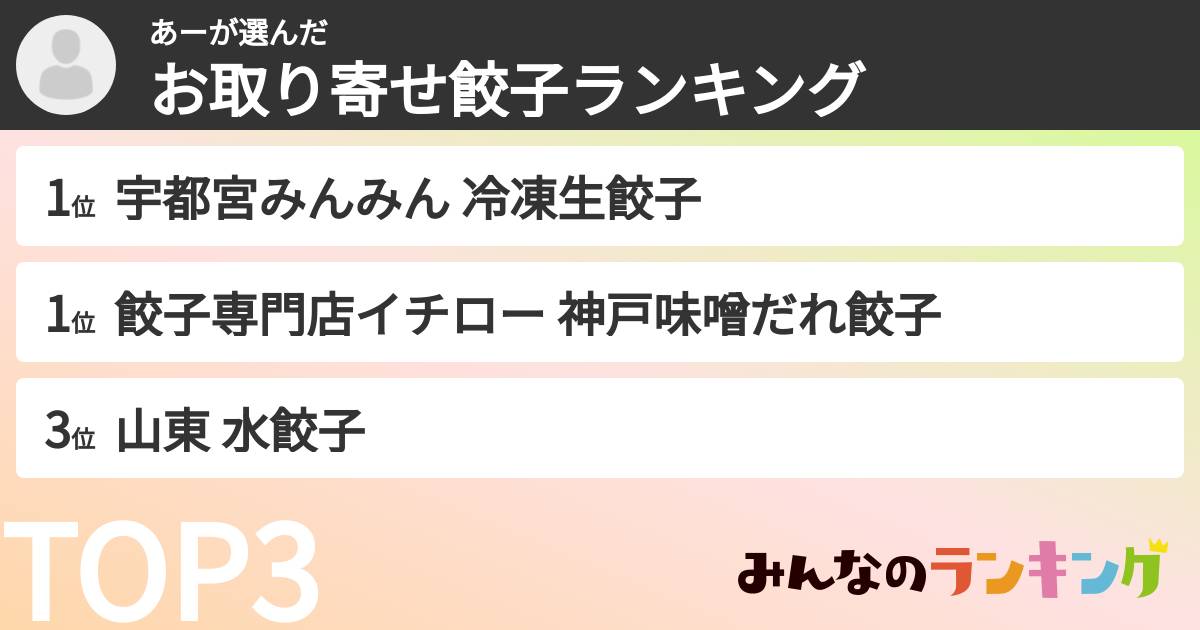 あーが選んだ
お取り寄せ餃子ランキング

1位 宇都宮みんみん 冷凍生餃子

1位 餃子専門店イチロー 神戸味噌だれ餃子

3位 山東 水餃子

TOP3

みんなのランキング